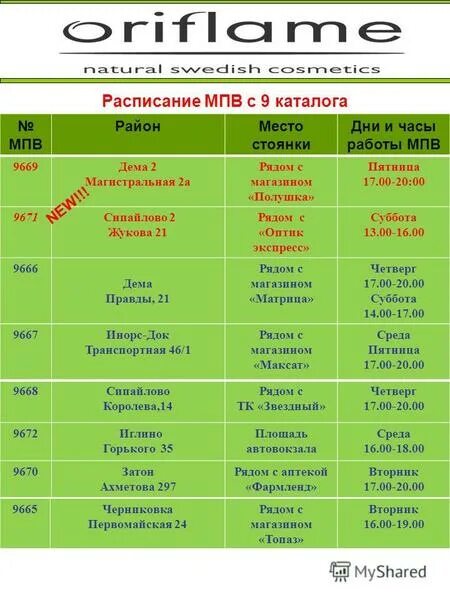 oriflame

natural swedish cosmetics

Расписание МПВ с 9 каталога

| № МПВ | Район | Место стоянки | Дни и часы работы МПВ |
|---|---|---|---|
| 9669 | Дема 2 Магистральная 2а | Рядом с магазином «Полушка» | Пятница 17.00-20:00 |
| 9671 NEW!!! | Сипайлово 2 Жукова 21 | Рядом с «Оптик экспресс» | Суббота 13.00-16.00 |
| 9666 | Дема Правды, 21 | Рядом с магазином «Матрица» | Четверг 17.00-20.00 Суббота 14.00-17.00 |
| 9667 | Инорс-Док Транспортная 46/1 | Рядом с магазином «Максат» | Среда Пятница 17.00-20.00 |
| 9668 | Сипайлово Королева,14 | Рядом с ТК «Звездный» | Четверг 17.00-20.00 |
| 9672 | Иглино Горького 35 | Площадь автовокзала | Среда 16.00-18.00 |
| 9670 | Затон Ахметова 297 | Рядом с аптекой «Фармленд» | Вторник 17.00-20.00 |
| 9665 | Черниковка Первомайская 24 | Рядом с магазином «Топаз» | Вторник 16.00-19.00 |

MyShared